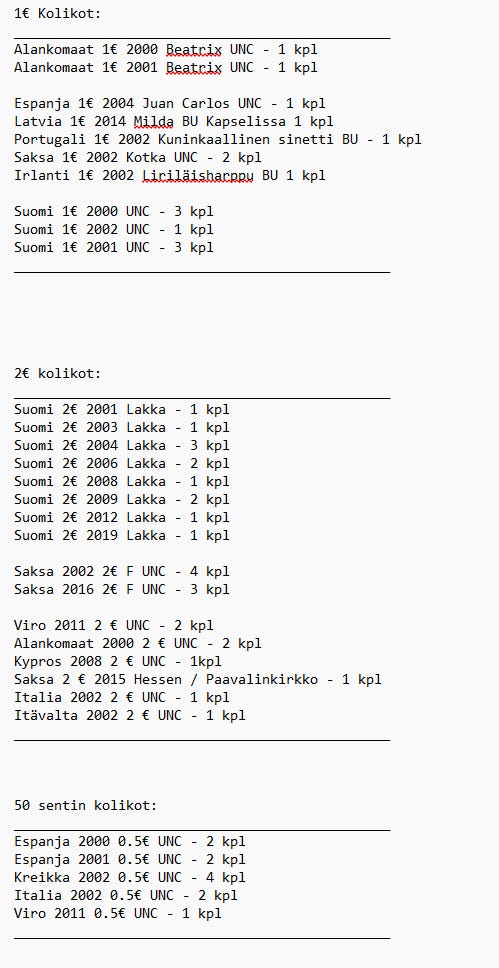 1€ Kolikot:

Alankomaat 1€ 2000 Beatrix UNC - 1 kpl
Alankomaat 1€ 2001 Beatrix UNC - 1 kpl

Espanja 1€ 2004 Juan Carlos UNC - 1 kpl
Latvia 1€ 2014 Milda BU Kapselissa 1 kpl
Portugali 1€ 2002 Kuninkaallinen sinetti BU - 1 kpl
Saksa 1€ 2002 Kotka UNC - 2 kpl
Irlanti 1€ 2002 Liriläisharppu BU 1 kpl

Suomi 1€ 2000 UNC - 3 kpl
Suomi 1€ 2002 UNC - 1 kpl
Suomi 1€ 2001 UNC - 3 kpl

2€ kolikot:

Suomi 2€ 2001 Lakka - 1 kpl
Suomi 2€ 2003 Lakka - 1 kpl
Suomi 2€ 2004 Lakka - 3 kpl
Suomi 2€ 2006 Lakka - 2 kpl
Suomi 2€ 2008 Lakka - 1 kpl
Suomi 2€ 2009 Lakka - 2 kpl
Suomi 2€ 2012 Lakka - 1 kpl
Suomi 2€ 2019 Lakka - 1 kpl

Saksa 2002 2€ F UNC - 4 kpl
Saksa 2016 2€ F UNC - 3 kpl

Viro 2011 2 € UNC - 2 kpl
Alankomaat 2000 2 € UNC - 2 kpl
Kypros 2008 2 € UNC - 1kpl
Saksa 2 € 2015 Hessen / Paavalinkirkko - 1 kpl
Italia 2002 2 € UNC - 1 kpl
Itävalta 2002 2 € UNC - 1 kpl

50 sentin kolikot:

Espanja 2000 0.5€ UNC - 2 kpl
Espanja 2001 0.5€ UNC - 2 kpl
Kreikka 2002 0.5€ UNC - 4 kpl
Italia 2002 0.5€ UNC - 2 kpl
Viro 2011 0.5€ UNC - 1 kpl